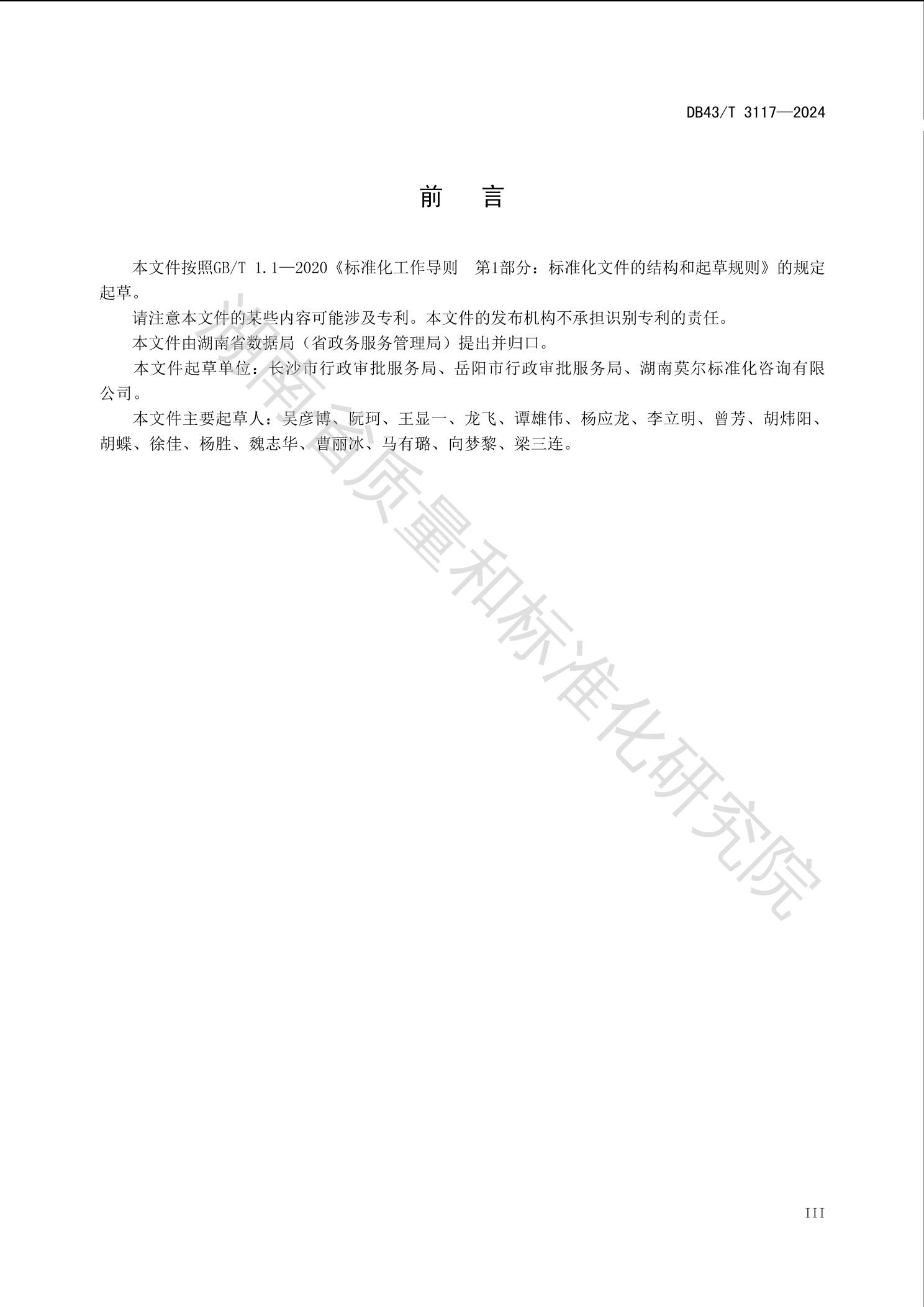 DB43/T 3117—2024

前　言

本文件按照GB/T 1.1—2020《标准化工作导则　第1部分：标准化文件的结构和起草规则》的规定起草。

请注意本文件的某些内容可能涉及专利。本文件的发布机构不承担识别专利的责任。

本文件由湖南省数据局（省政务服务管理局）提出并归口。

本文件起草单位：长沙市行政审批服务局、岳阳市行政审批服务局、湖南莫尔标准化咨询有限公司。

本文件主要起草人：吴彦博、阮珂、王显一、龙飞、谭雄伟、杨应龙、李立明、曾芳、胡炜阳、胡蝶、徐佳、杨胜、魏志华、曹丽冰、马有璐、向梦黎、梁三连。

湖南省质量和标准化研究院

III